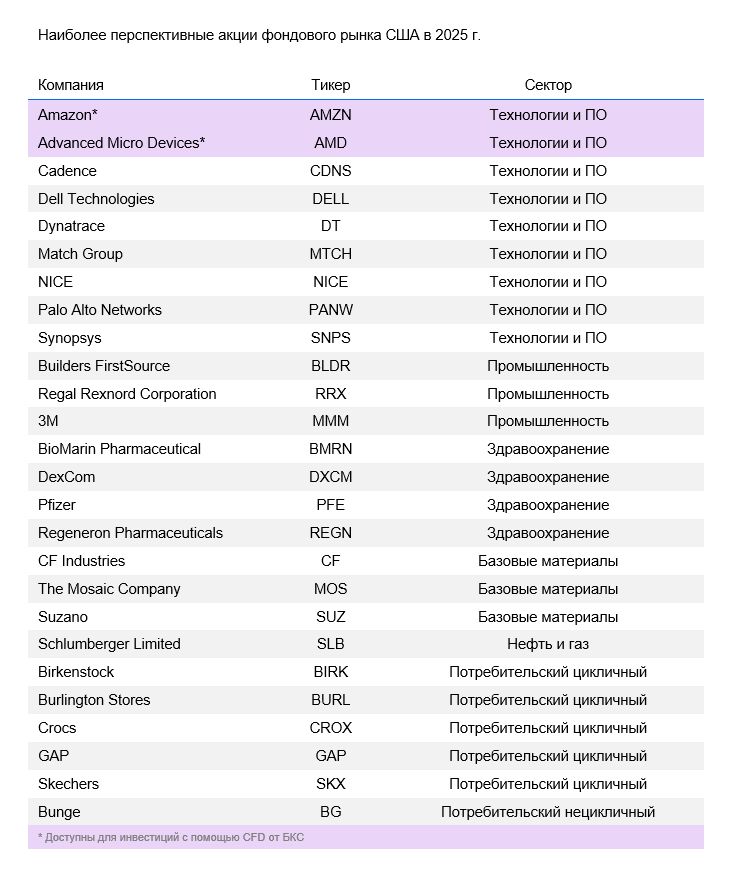 Наиболее перспективные акции фондового рынка США в 2025 г.

| Компания | Тикер | Сектор |
|---|---|---|
| Amazon* | AMZN | Технологии и ПО |
| Advanced Micro Devices* | AMD | Технологии и ПО |
| Cadence | CDNS | Технологии и ПО |
| Dell Technologies | DELL | Технологии и ПО |
| Dynatrace | DT | Технологии и ПО |
| Match Group | MTCH | Технологии и ПО |
| NICE | NICE | Технологии и ПО |
| Palo Alto Networks | PANW | Технологии и ПО |
| Synopsys | SNPS | Технологии и ПО |
| Builders FirstSource | BLDR | Промышленность |
| Regal Rexnord Corporation | RRX | Промышленность |
| 3M | MMM | Промышленность |
| BioMarin Pharmaceutical | BMRN | Здравоохранение |
| DexCom | DXCM | Здравоохранение |
| Pfizer | PFE | Здравоохранение |
| Regeneron Pharmaceuticals | REGN | Здравоохранение |
| CF Industries | CF | Базовые материалы |
| The Mosaic Company | MOS | Базовые материалы |
| Suzano | SUZ | Базовые материалы |
| Schlumberger Limited | SLB | Нефть и газ |
| Birkenstock | BIRK | Потребительский цикличный |
| Burlington Stores | BURL | Потребительский цикличный |
| Crocs | CROX | Потребительский цикличный |
| GAP | GAP | Потребительский цикличный |
| Skechers | SKX | Потребительский цикличный |
| Bunge | BG | Потребительский нецикличный |

* Доступны для инвестиций с помощью CFD от БКС